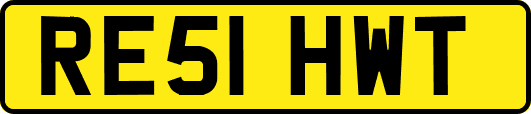 RE51 HWT